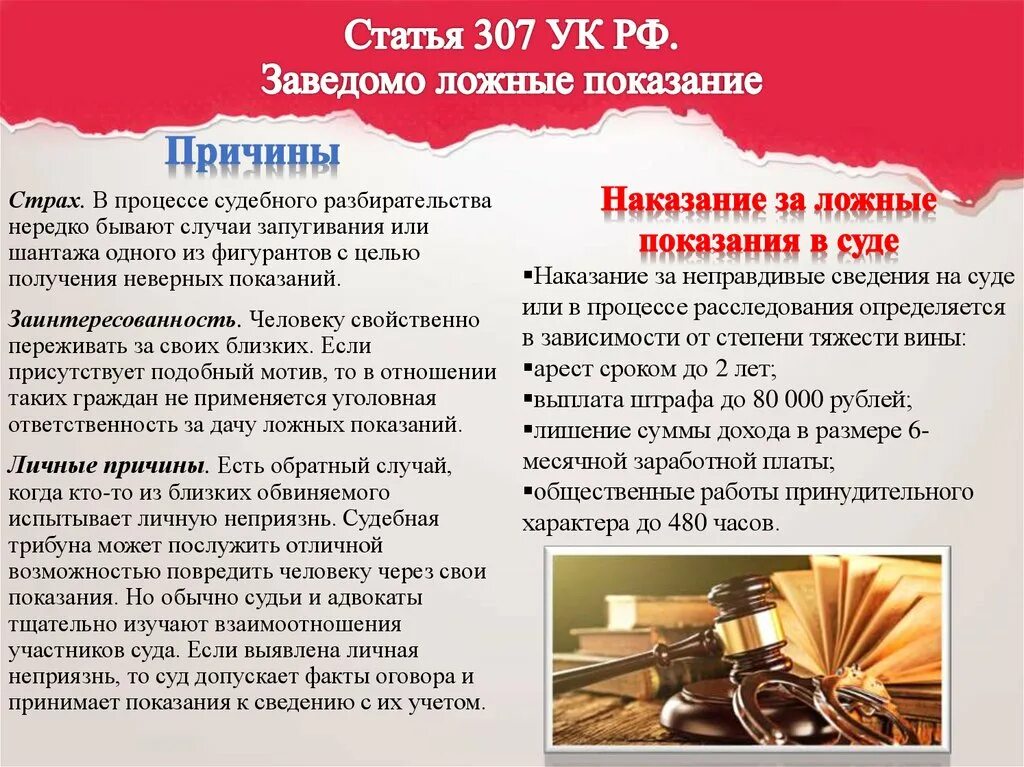 Статья 307 УК РФ.
Заведомо ложные показание

Причины

Страх. В процессе судебного разбирательства нередко бывают случаи запугивания или шантажа одного из фигурантов с целью получения неверных показаний.

Заинтересованность. Человеку свойственно переживать за своих близких. Если присутствует подобный мотив, то в отношении таких граждан не применяется уголовная ответственность за дачу ложных показаний.

Личные причины. Есть обратный случай, когда кто-то из близких обвиняемого испытывает личную неприязнь. Судебная трибуна может послужить отличной возможностью повредить человеку через свои показания. Но обычно судьи и адвокаты тщательно изучают взаимоотношения участников суда. Если выявлена личная неприязнь, то суд допускает факты оговора и принимает показания к сведению с их учетом.

Наказание за ложные показания в суде

▪Наказание за неправдивые сведения на суде или в процессе расследования определяется в зависимости от степени тяжести вины:
▪арест сроком до 2 лет;
▪выплата штрафа до 80 000 рублей;
▪лишение суммы дохода в размере 6-месячной заработной платы;
▪общественные работы принудительного характера до 480 часов.